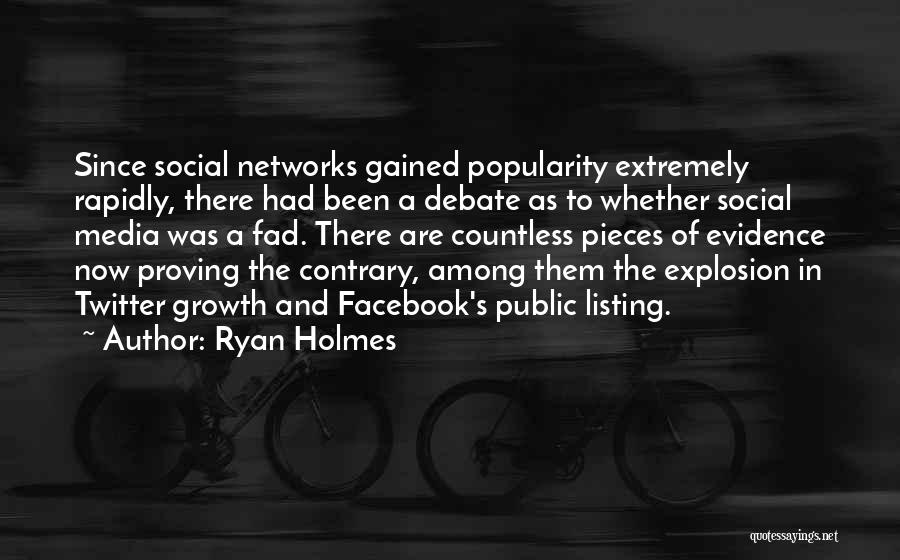 Since social networks gained popularity extremely rapidly, there had been a debate as to whether social media was a fad. There are countless pieces of evidence now proving the contrary, among them the explosion in Twitter growth and Facebook's public listing.

~ Author: Ryan Holmes

quotessayings.net